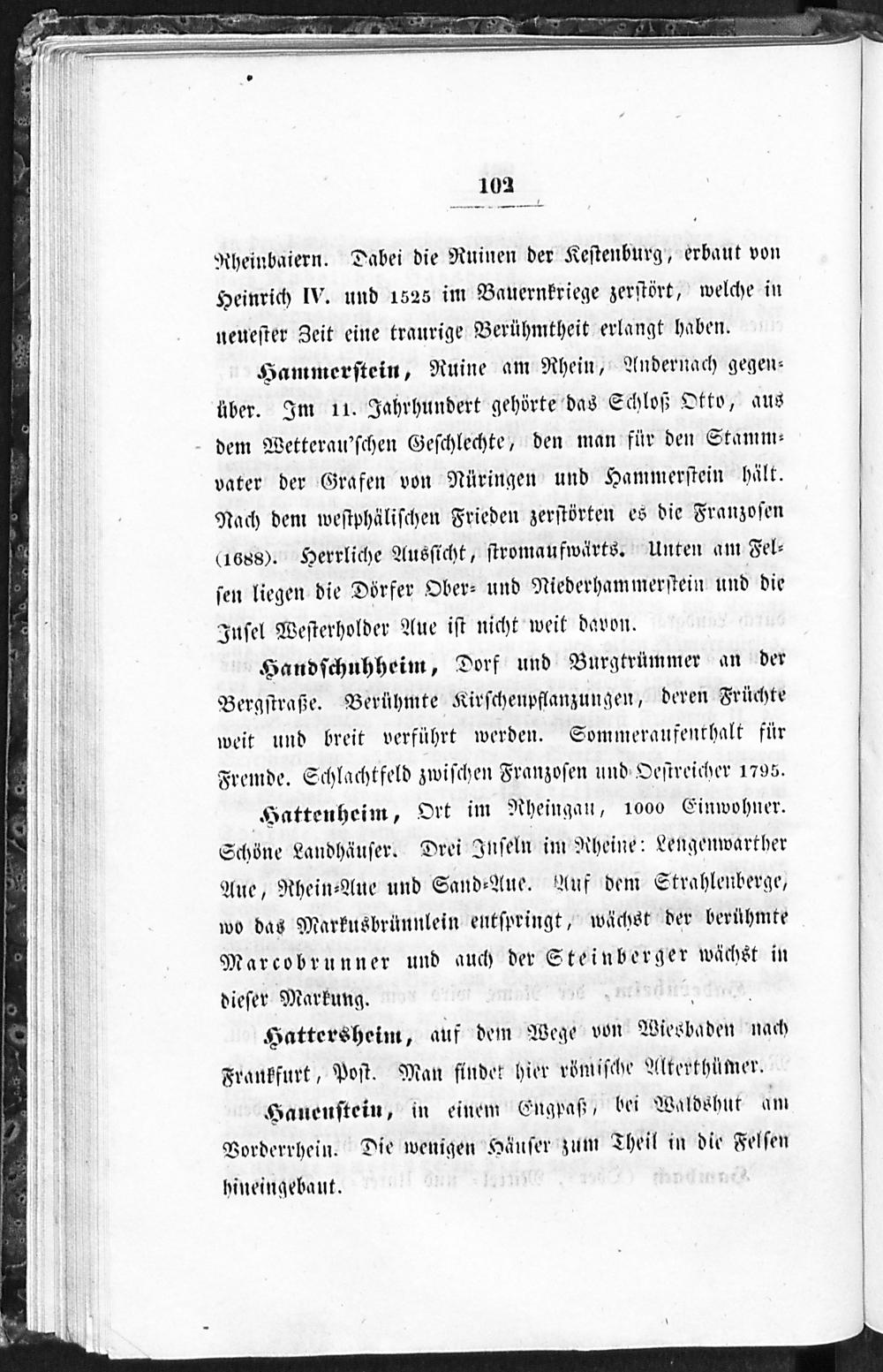 102

Rheinbaiern. Dabei die Ruinen der Kestenburg, erbaut von Heinrich IV. und 1525 im Bauernkriege zerstört, welche in neuester Zeit eine traurige Berühmtheit erlangt haben.

Hammerstein, Ruine am Rhein, Andernach gegenüber. Im 11. Jahrhundert gehörte das Schloß Otto, aus dem Wetterau'schen Geschlechte, den man für den Stammvater der Grafen von Nüringen und Hammerstein hält. Nach dem westphälischen Frieden zerstörten es die Franzosen (1688). Herrliche Aussicht, stromaufwärts. Unten am Felsen liegen die Dörfer Ober- und Niederhammerstein und die Insel Westerholder Aue ist nicht weit davon.

Handschuhheim, Dorf und Burgtrümmer an der Bergstraße. Berühmte Kirschenpflanzungen, deren Früchte weit und breit verführt werden. Sommeraufenthalt für Fremde. Schlachtfeld zwischen Franzosen und Oestreicher 1795.

Hattenheim, Ort im Rheingau, 1000 Einwohner. Schöne Landhäuser. Drei Inseln im Rheine: Lengenwarther Aue, Rhein-Aue und Sand-Aue. Auf dem Strahlenberge, wo das Markusbrünnlein entspringt, wächst der berühmte Marcobrunner und auch der Steinberger wächst in dieser Markung.

Hattersheim, auf dem Wege von Wiesbaden nach Frankfurt, Post. Man findet hier römische Alterthümer.

Hauenstein, in einem Engpaß, bei Waldshut am Vorderrhein. Die wenigen Häuser zum Theil in die Felsen hineingebaut.